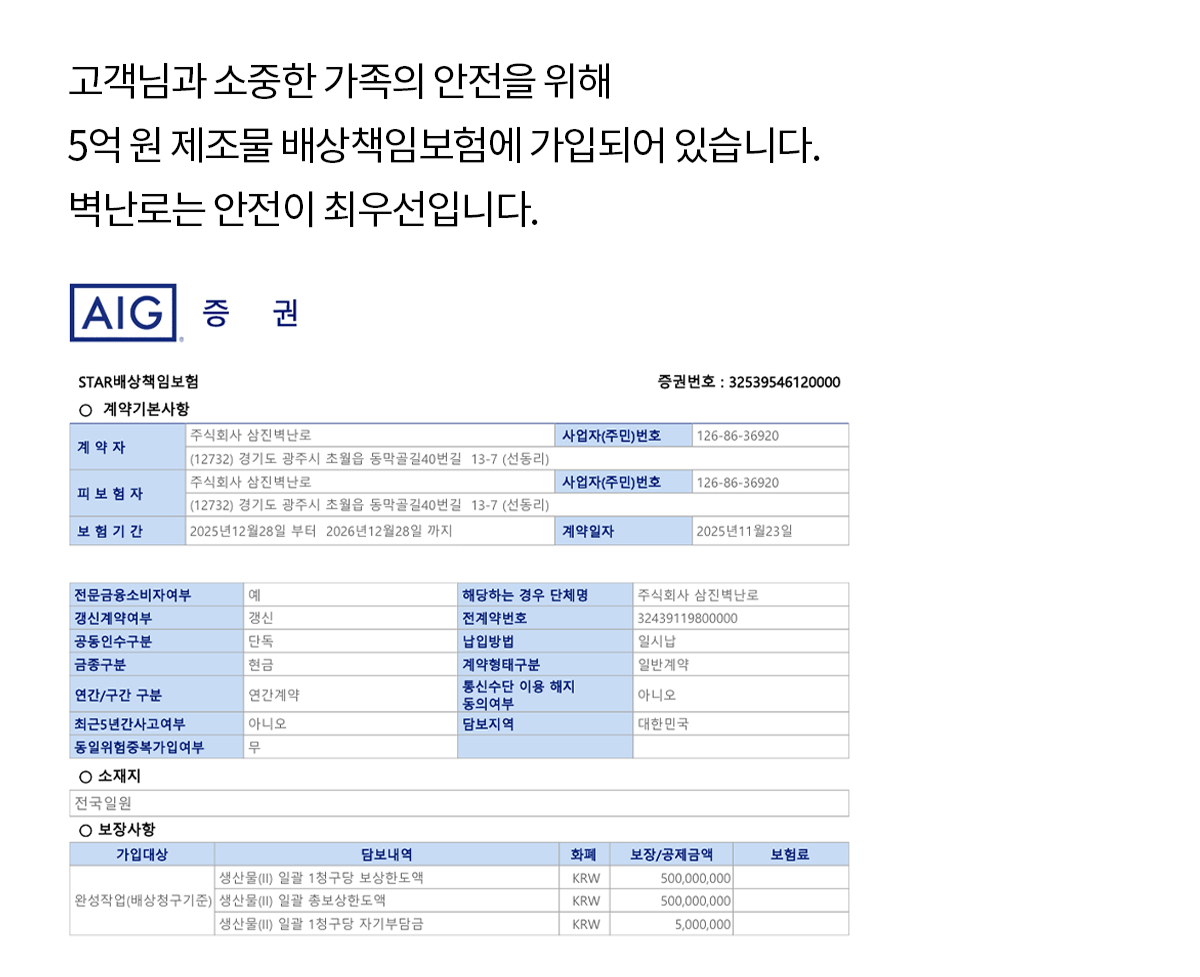 고객님과 소중한 가족의 안전을 위해
5억 원 제조물 배상책임보험에 가입되어 있습니다.
벽난로는 안전이 최우선입니다.

AIG 증 권

STAR배상책임보험

증권번호 : 32539546120000

○ 계약기본사항

| 계 약 자 | 주식회사 삼진벽난로 | 사업자(주민)번호 | 126-86-36920 |
|---|---|---|---|
| | (12732) 경기도 광주시 초월읍 동막골길40번길 13-7 (선동리) | | |
| 피 보 험 자 | 주식회사 삼진벽난로 | 사업자(주민)번호 | 126-86-36920 |
| | (12732) 경기도 광주시 초월읍 동막골길40번길 13-7 (선동리) | | |
| 보 험 기 간 | 2025년12월28일 부터 2026년12월28일 까지 | 계약일자 | 2025년11월23일 |

| 전문금융소비자여부 | 예 | 해당하는 경우 단체명 | 주식회사 삼진벽난로 |
|---|---|---|---|
| 갱신계약여부 | 갱신 | 전계약번호 | 32439119800000 |
| 공동인수구분 | 단독 | 납입방법 | 일시납 |
| 금종구분 | 현금 | 계약형태구분 | 일반계약 |
| 연간/구간 구분 | 연간계약 | 통신수단 이용 해지 동의여부 | 아니오 |
| 최근5년간사고여부 | 아니오 | 담보지역 | 대한민국 |
| 동일위험중복가입여부 | 무 | | |

○ 소재지

전국일원

○ 보장사항

| 가입대상 | 담보내역 | 화폐 | 보장/공제금액 | 보험료 |
|---|---|---|---|---|
| 완성작업(배상청구기준) | 생산물(II) 일괄 1청구당 보상한도액 | KRW | 500,000,000 | |
| | 생산물(II) 일괄 총보상한도액 | KRW | 500,000,000 | |
| | 생산물(II) 일괄 1청구당 자기부담금 | KRW | 5,000,000 | |